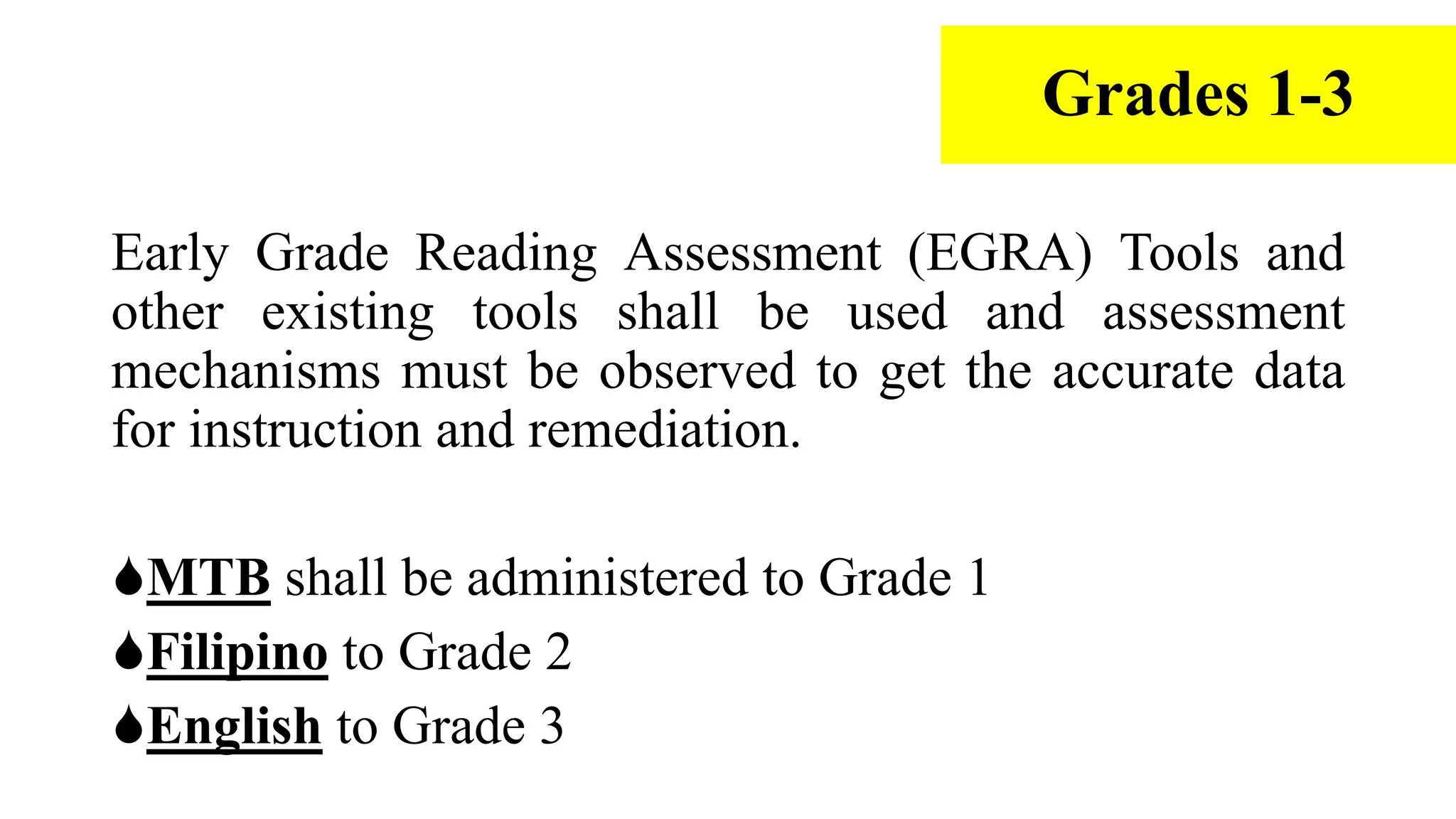 Grades 1-3

Early Grade Reading Assessment (EGRA) Tools and other existing tools shall be used and assessment mechanisms must be observed to get the accurate data for instruction and remediation.

• MTB shall be administered to Grade 1
• Filipino to Grade 2
• English to Grade 3